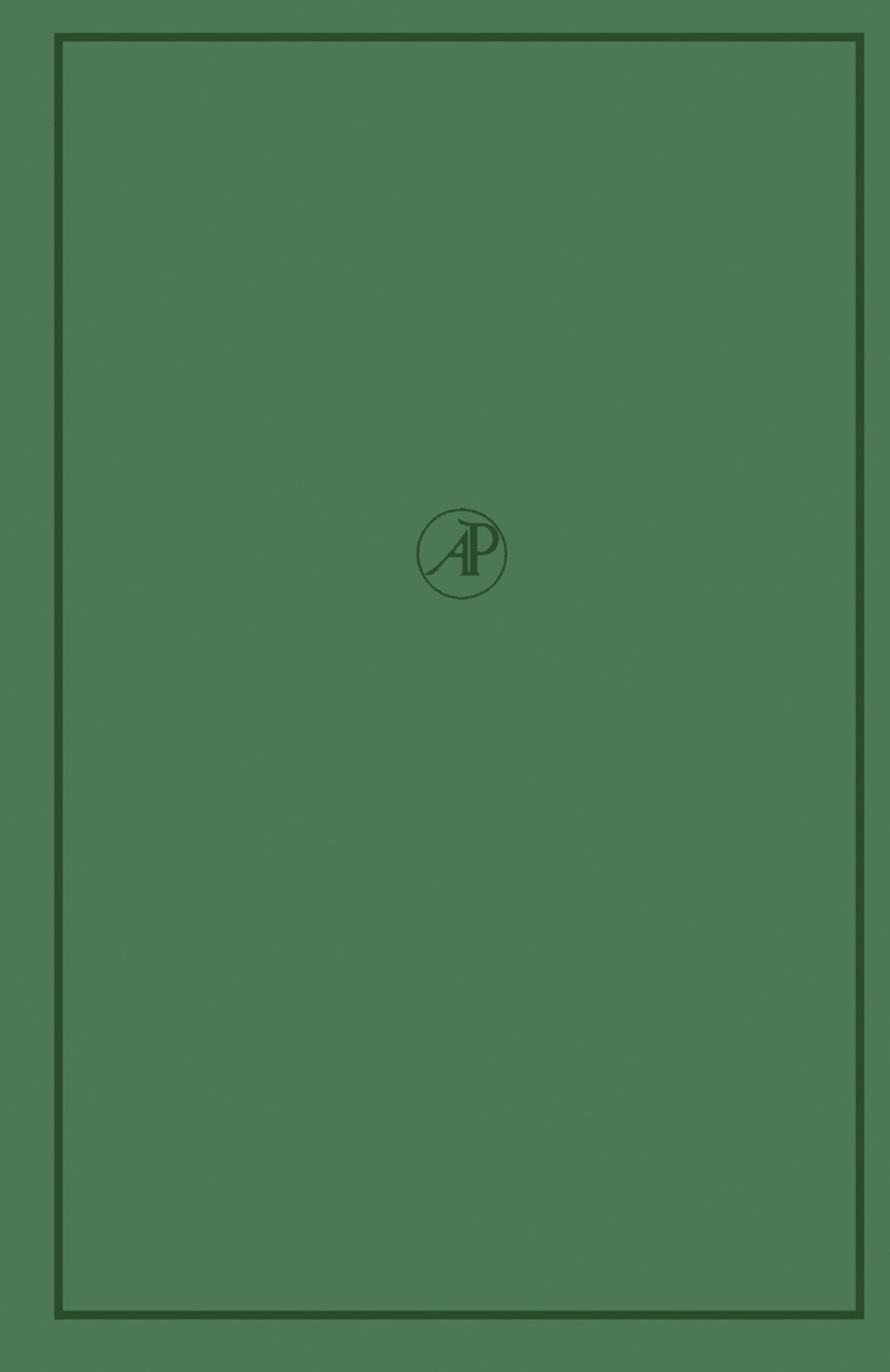 AP